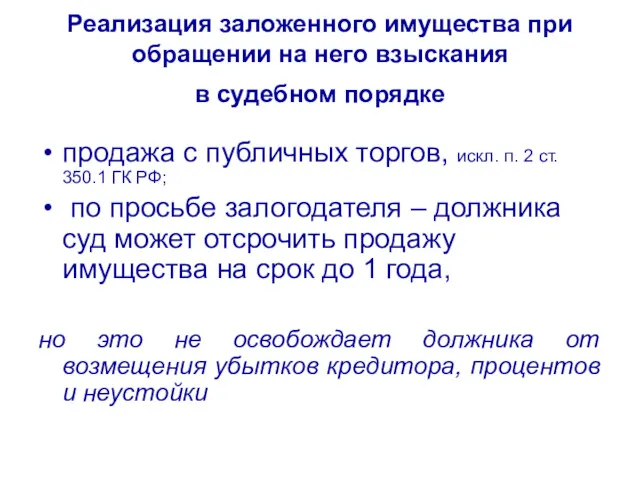 Реализация заложенного имущества при обращении на него взыскания

в судебном порядке

• продажа с публичных торгов, искл. п. 2 ст. 350.1 ГК РФ;

• по просьбе залогодателя – должника суд может отсрочить продажу имущества на срок до 1 года,

но это не освобождает должника от возмещения убытков кредитора, процентов и неустойки